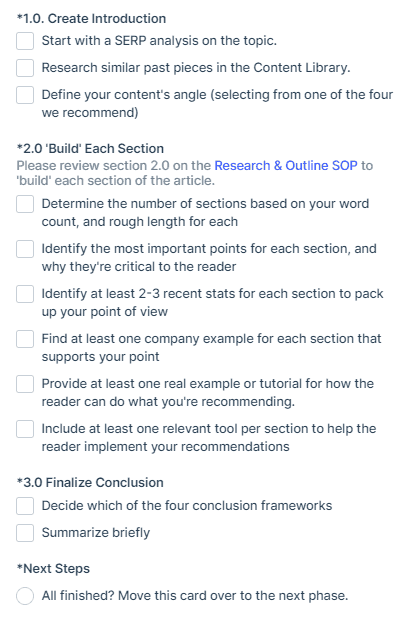 *1.0. Create Introduction

Start with a SERP analysis on the topic.

Research similar past pieces in the Content Library.

Define your content's angle (selecting from one of the four we recommend)

*2.0 'Build' Each Section

Please review section 2.0 on the Research & Outline SOP to 'build' each section of the article.

Determine the number of sections based on your word count, and rough length for each

Identify the most important points for each section, and why they're critical to the reader

Identify at least 2-3 recent stats for each section to pack up your point of view

Find at least one company example for each section that supports your point

Provide at least one real example or tutorial for how the reader can do what you're recommending.

Include at least one relevant tool per section to help the reader implement your recommendations

*3.0 Finalize Conclusion

Decide which of the four conclusion frameworks

Summarize briefly

*Next Steps

All finished? Move this card over to the next phase.